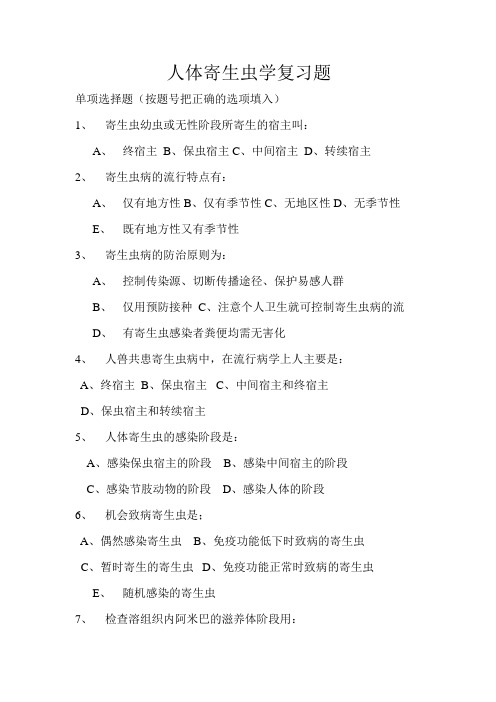 人体寄生虫学复习题

单项选择题（按题号把正确的选项填入）

1、 寄生虫幼虫或无性阶段所寄生的宿主叫：

A、 终宿主 B、保虫宿主 C、中间宿主 D、转续宿主

2、 寄生虫病的流行特点有：

A、 仅有地方性 B、仅有季节性 C、无地区性 D、无季节性

E、 既有地方性又有季节性

3、 寄生虫病的防治原则为：

A、 控制传染源、切断传播途径、保护易感人群

B、 仅用预防接种 C、注意个人卫生就可控制寄生虫病的流

D、 有寄生虫感染者粪便均需无害化

4、 人兽共患寄生虫病中，在流行病学上人主要是：

A、终宿主 B、保虫宿主 C、中间宿主和终宿主

D、保虫宿主和转续宿主

5、 人体寄生虫的感染阶段是：

A、感染保虫宿主的阶段 B、感染中间宿主的阶段

C、感染节肢动物的阶段 D、感染人体的阶段

6、 机会致病寄生虫是：

A、偶然感染寄生虫 B、免疫功能低下时致病的寄生虫

C、暂时寄生的寄生虫 D、免疫功能正常时致病的寄生虫

E、 随机感染的寄生虫

7、 检查溶组织内阿米巴的滋养体阶段用：